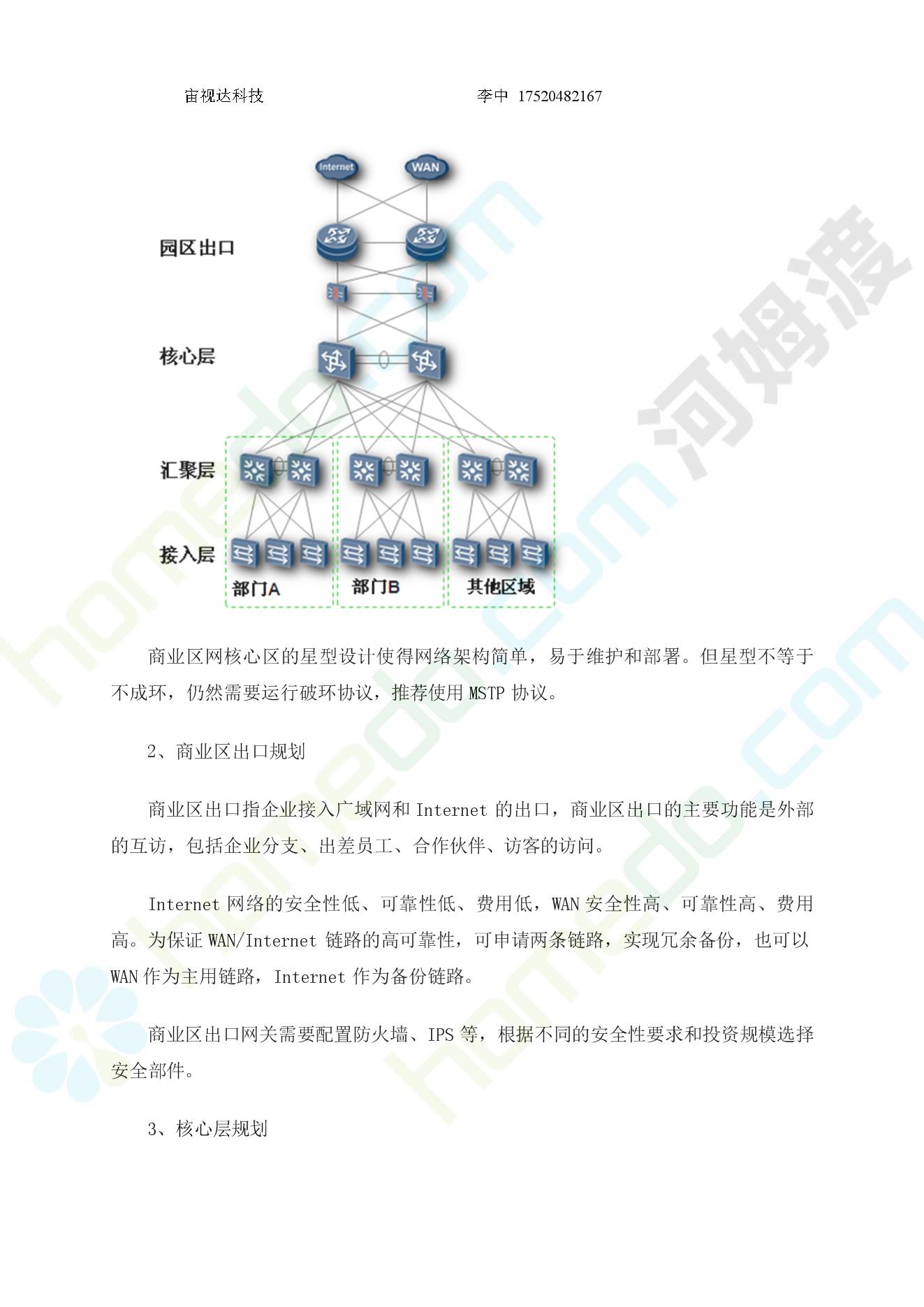 宙视达科技 李中 17520482167

Internet WAN

园区出口

核心层

汇聚层

接入层

部门A 部门B 其他区域

河姆渡

homedo.com

商业区网核心区的星型设计使得网络架构简单，易于维护和部署。但星型不等于不成环，仍然需要运行破环协议，推荐使用 MSTP 协议。

2、商业区出口规划

商业区出口指企业接入广域网和 Internet 的出口，商业区出口的主要功能是外部的互访，包括企业分支、出差员工、合作伙伴、访客的访问。

Internet 网络的安全性低、可靠性低、费用低，WAN 安全性高、可靠性高、费用高。为保证 WAN/Internet 链路的高可靠性，可申请两条链路，实现冗余备份，也可以 WAN 作为主用链路，Internet 作为备份链路。

商业区出口网关需要配置防火墙、IPS 等，根据不同的安全性要求和投资规模选择安全部件。

3、核心层规划